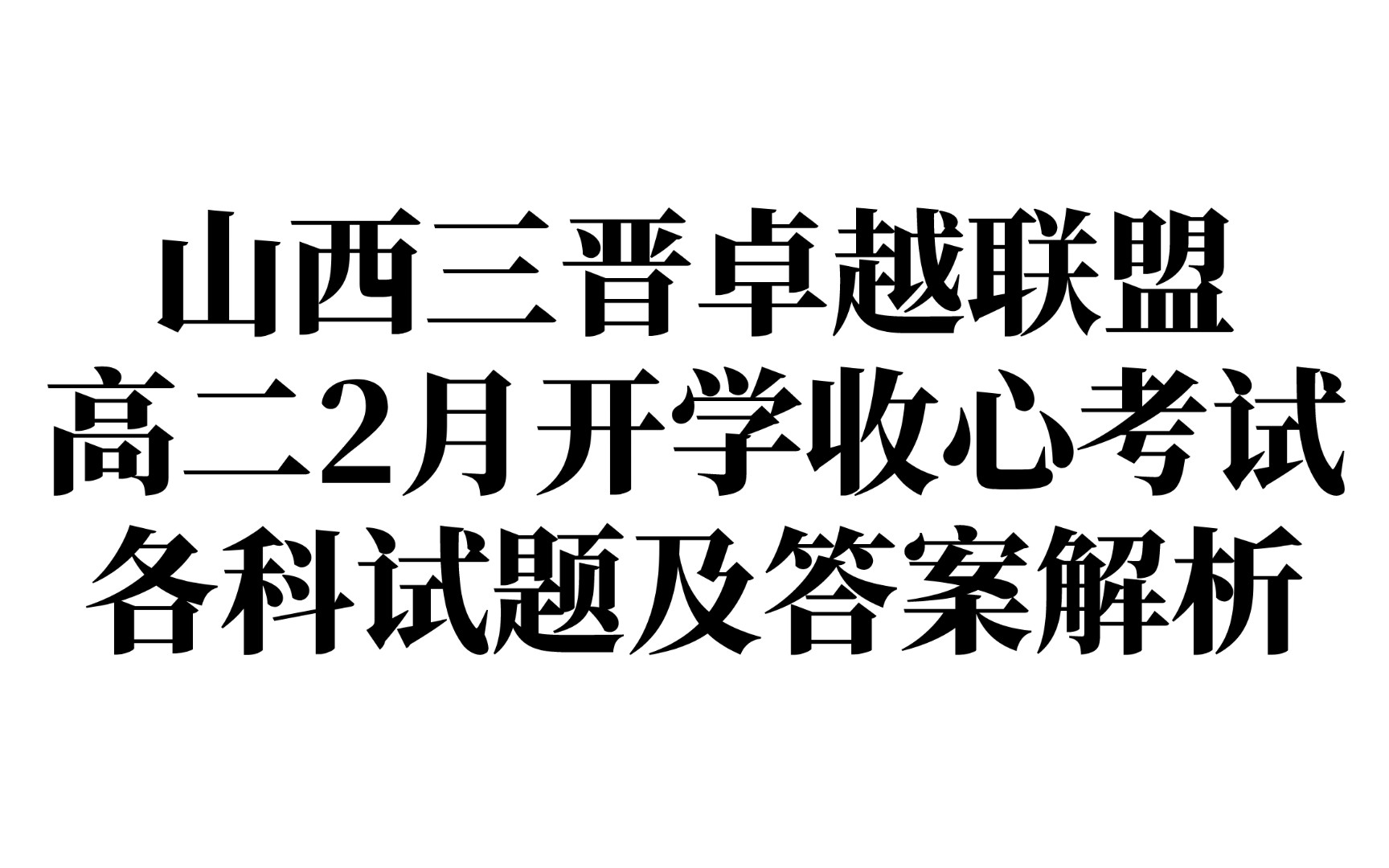 山西三晋卓越联盟
高二2月开学收心考试
各科试题及答案解析